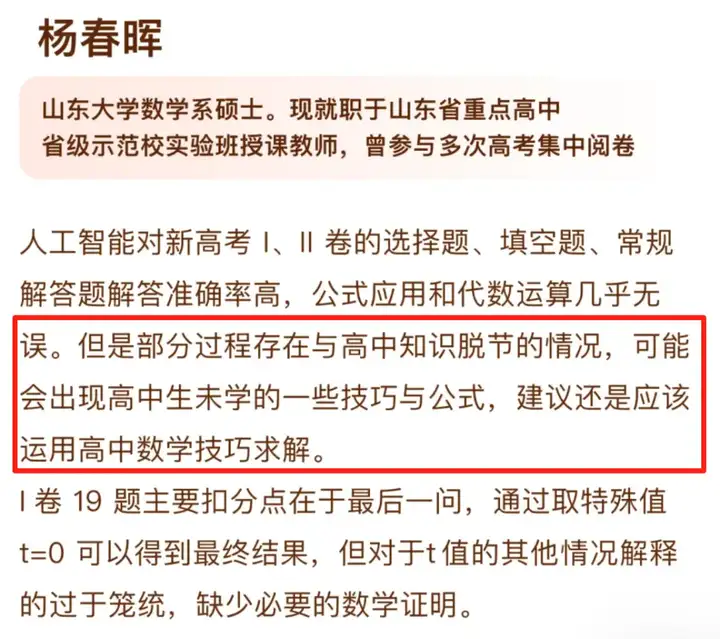 杨春晖

山东大学数学系硕士。现就职于山东省重点高中省级示范校实验班授课教师，曾参与多次高考集中阅卷

人工智能对新高考 I、II 卷的选择题、填空题、常规解答题解答准确率高，公式应用和代数运算几乎无误。但是部分过程存在与高中知识脱节的情况，可能会出现高中生未学的一些技巧与公式，建议还是应该运用高中数学技巧求解。

I 卷 19 题主要扣分点在于最后一问，通过取特殊值 t=0 可以得到最终结果，但对于t 值的其他情况解释的过于笼统，缺少必要的数学证明。